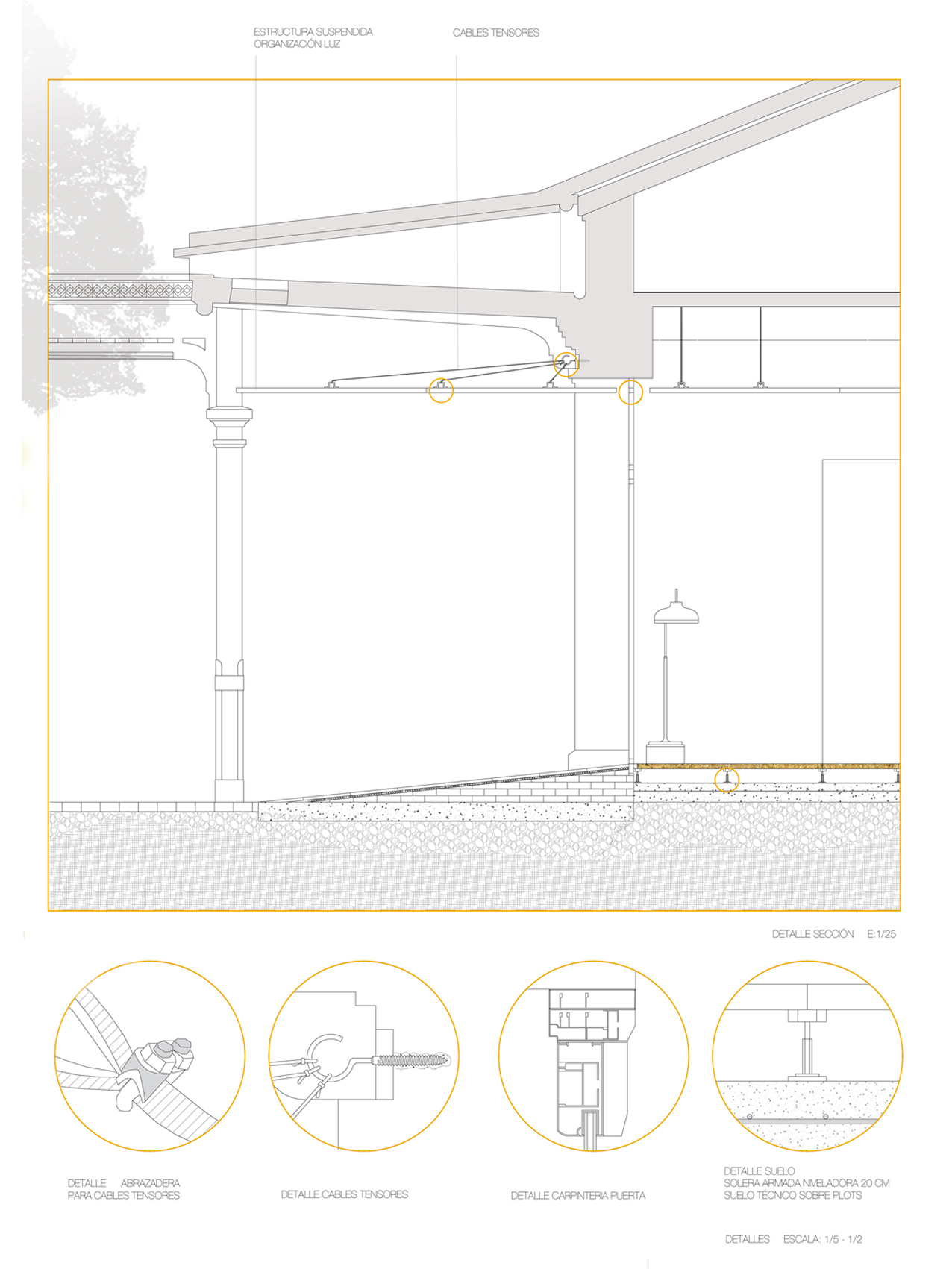 ESTRUCTURA SUSPENDIDA
ORGANIZACIÓN LUZ

CABLES TENSORES

DETALLE SECCIÓN E:1/25

DETALLE ABRAZADERA
PARA CABLES TENSORES

DETALLE CABLES TENSORES

DETALLE CARPINTERIA PUERTA

DETALLE SUELO
SOLERA ARMADA NIVELADORA 20 CM
SUELO TÉCNICO SOBRE PLOTS

DETALLES ESCALA: 1/5 - 1/2